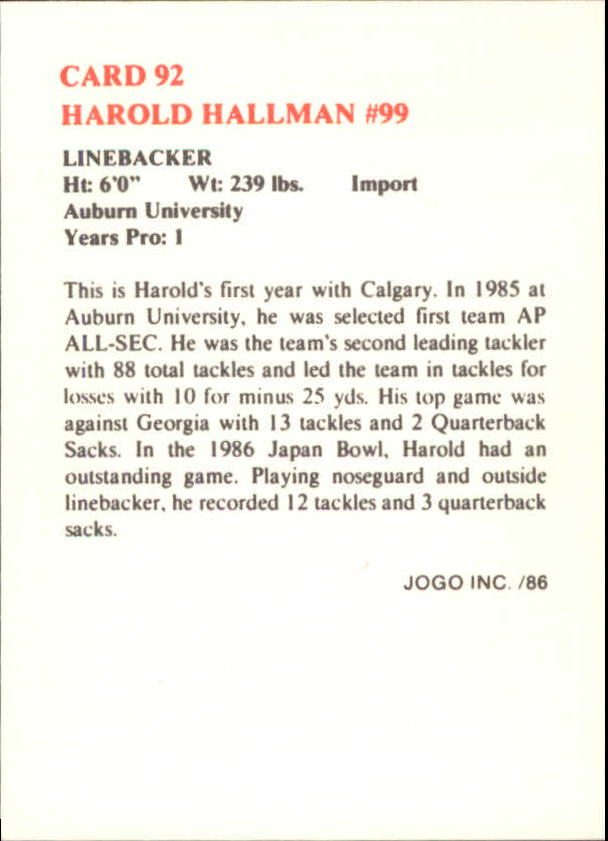 CARD 92
HAROLD HALLMAN #99

LINEBACKER
Ht: 6'0" Wt: 239 lbs. Import
Auburn University
Years Pro: 1

This is Harold's first year with Calgary. In 1985 at Auburn University, he was selected first team AP ALL-SEC. He was the team's second leading tackler with 88 total tackles and led the team in tackles for losses with 10 for minus 25 yds. His top game was against Georgia with 13 tackles and 2 Quarterback Sacks. In the 1986 Japan Bowl, Harold had an outstanding game. Playing noseguard and outside linebacker, he recorded 12 tackles and 3 quarterback sacks.

JOGO INC. /86